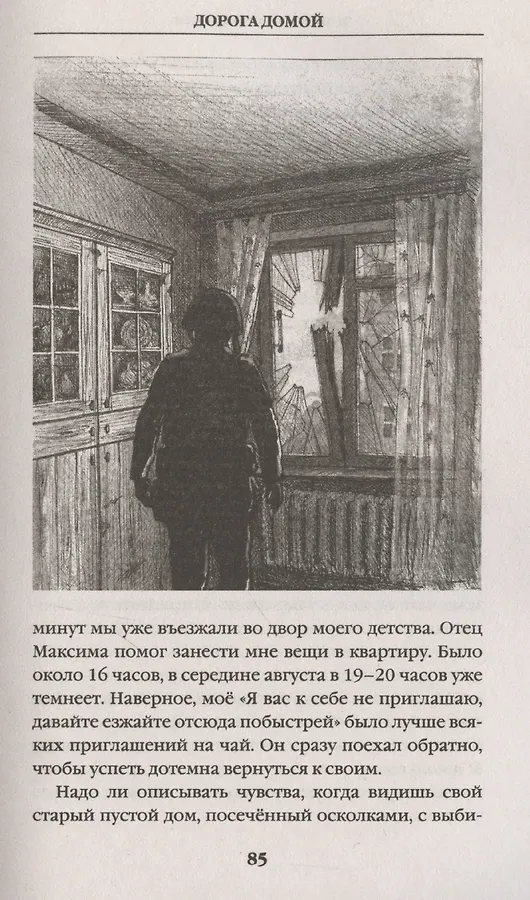 ДОРОГА ДОМОЙ

минут мы уже въезжали во двор моего детства. Отец Максима помог занести мне вещи в квартиру. Было около 16 часов, в середине августа в 19–20 часов уже темнеет. Наверное, моё «Я вас к себе не приглашаю, давайте езжайте отсюда побыстрей» было лучше всяких приглашений на чай. Он сразу поехал обратно, чтобы успеть дотемна вернуться к своим.

Надо ли описывать чувства, когда видишь свой старый пустой дом, посечённый осколками, с выби-

85